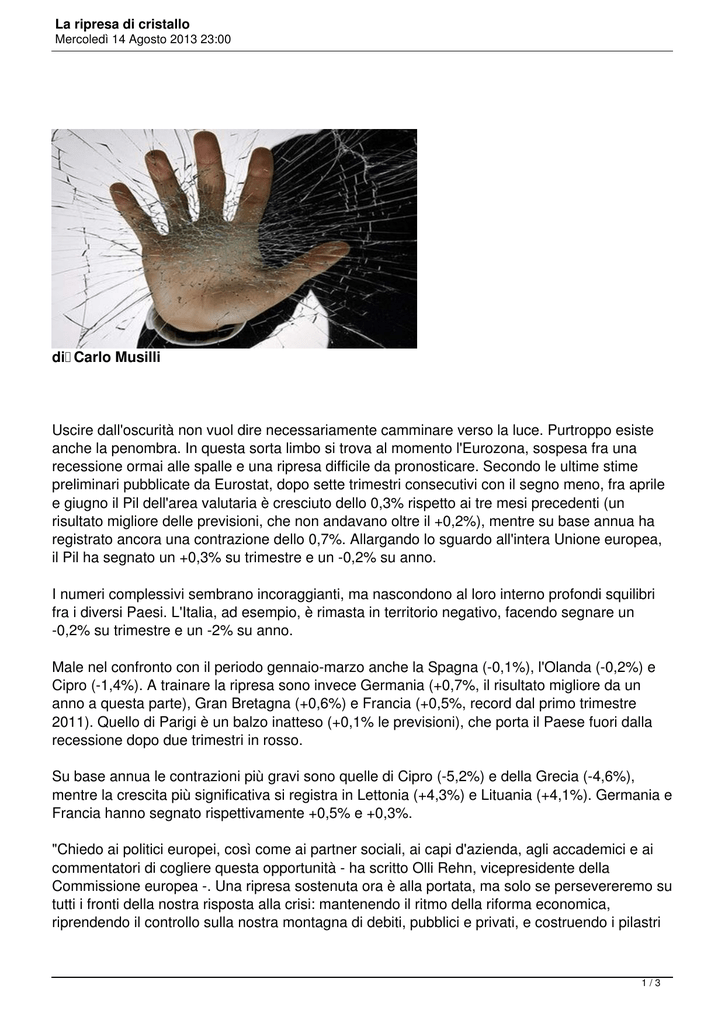 La ripresa di cristallo
Mercoledì 14 Agosto 2013 23:00

di Carlo Musilli

Uscire dall'oscurità non vuol dire necessariamente camminare verso la luce. Purtroppo esiste anche la penombra. In questa sorta limbo si trova al momento l'Eurozona, sospesa fra una recessione ormai alle spalle e una ripresa difficile da pronosticare. Secondo le ultime stime preliminari pubblicate da Eurostat, dopo sette trimestri consecutivi con il segno meno, fra aprile e giugno il Pil dell'area valutaria è cresciuto dello 0,3% rispetto ai tre mesi precedenti (un risultato migliore delle previsioni, che non andavano oltre il +0,2%), mentre su base annua ha registrato ancora una contrazione dello 0,7%. Allargando lo sguardo all'intera Unione europea, il Pil ha segnato un +0,3% su trimestre e un -0,2% su anno.

I numeri complessivi sembrano incoraggianti, ma nascondono al loro interno profondi squilibri fra i diversi Paesi. L'Italia, ad esempio, è rimasta in territorio negativo, facendo segnare un -0,2% su trimestre e un -2% su anno.

Male nel confronto con il periodo gennaio-marzo anche la Spagna (-0,1%), l'Olanda (-0,2%) e Cipro (-1,4%). A trainare la ripresa sono invece Germania (+0,7%, il risultato migliore da un anno a questa parte), Gran Bretagna (+0,6%) e Francia (+0,5%, record dal primo trimestre 2011). Quello di Parigi è un balzo inatteso (+0,1% le previsioni), che porta il Paese fuori dalla recessione dopo due trimestri in rosso.

Su base annua le contrazioni più gravi sono quelle di Cipro (-5,2%) e della Grecia (-4,6%), mentre la crescita più significativa si registra in Lettonia (+4,3%) e Lituania (+4,1%). Germania e Francia hanno segnato rispettivamente +0,5% e +0,3%.

"Chiedo ai politici europei, così come ai partner sociali, ai capi d'azienda, agli accademici e ai commentatori di cogliere questa opportunità - ha scritto Olli Rehn, vicepresidente della Commissione europea -. Una ripresa sostenuta ora è alla portata, ma solo se persevereremo su tutti i fronti della nostra risposta alla crisi: mantenendo il ritmo della riforma economica, riprendendo il controllo sulla nostra montagna di debiti, pubblici e privati, e costruendo i pilastri

1 / 3